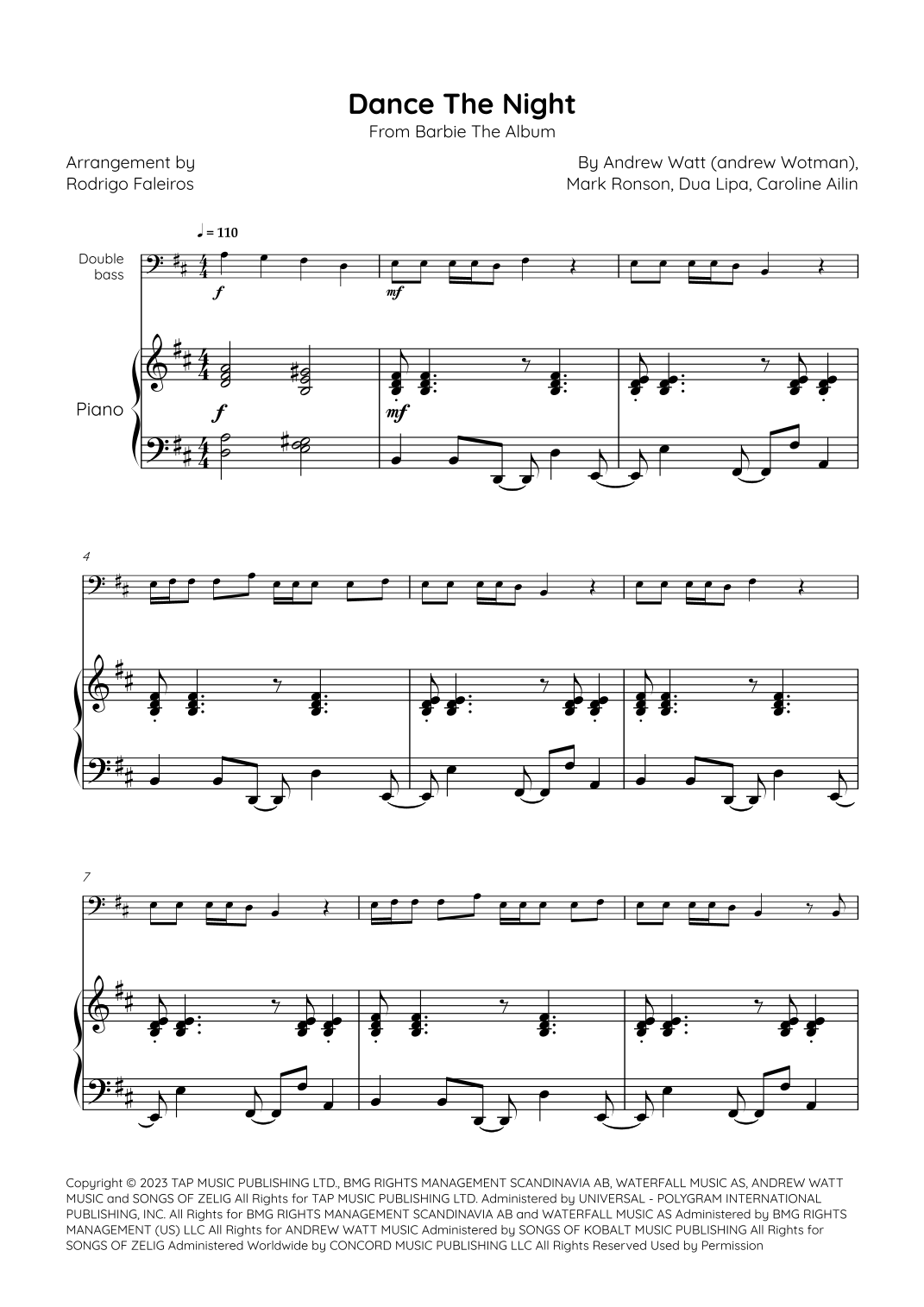 Dance The Night

From Barbie The Album

Arrangement by
Rodrigo Faleiros

By Andrew Watt (andrew Wotman),
Mark Ronson, Dua Lipa, Caroline Ailin

♩ = 110

Double bass

f

mf

Piano

f

mf

4

7

Copyright © 2023 TAP MUSIC PUBLISHING LTD., BMG RIGHTS MANAGEMENT SCANDINAVIA AB, WATERFALL MUSIC AS, ANDREW WATT MUSIC and SONGS OF ZELIG All Rights for TAP MUSIC PUBLISHING LTD. Administered by UNIVERSAL - POLYGRAM INTERNATIONAL PUBLISHING, INC. All Rights for BMG RIGHTS MANAGEMENT SCANDINAVIA AB and WATERFALL MUSIC AS Administered by BMG RIGHTS MANAGEMENT (US) LLC All Rights for ANDREW WATT MUSIC Administered by SONGS OF KOBALT MUSIC PUBLISHING All Rights for SONGS OF ZELIG Administered Worldwide by CONCORD MUSIC PUBLISHING LLC All Rights Reserved Used by Permission